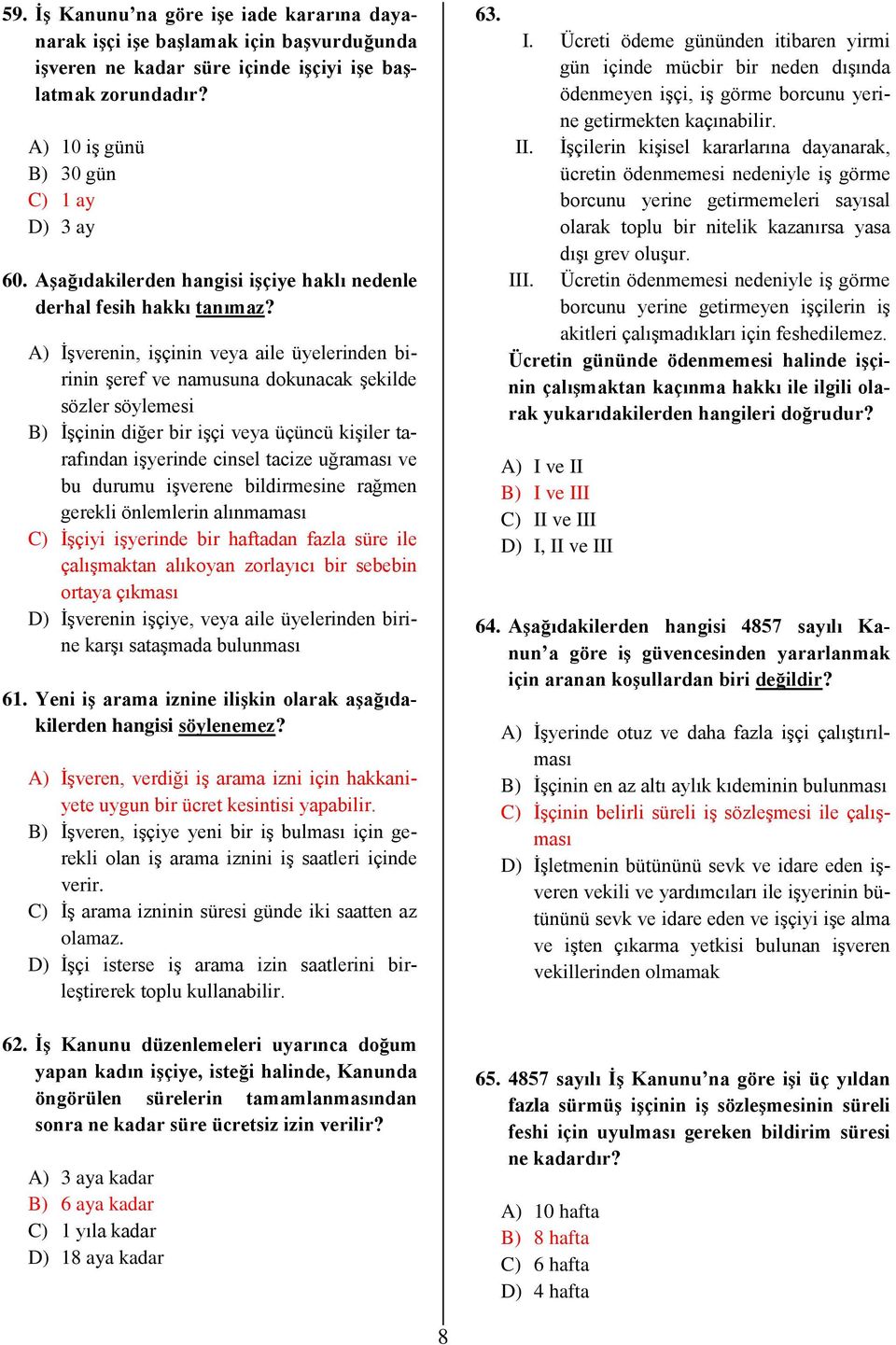 59. İş Kanunu'na göre işe iade kararına dayanarak işçi işe başlamak için başvurduğunda işveren ne kadar süre içinde işçiyi işe başlatmak zorundadır?

A) 10 iş günü
B) 30 gün
C) 1 ay
D) 3 ay

60. Aşağıdakilerden hangisi işçiye haklı nedenle derhal fesih hakkı tanımaz?

A) İşverenin, işçinin veya aile üyelerinden birinin şeref ve namusuna dokunacak şekilde sözler söylemesi
B) İşçinin diğer bir işçi veya üçüncü kişiler tarafından işyerinde cinsel tacize uğraması ve bu durumu işverene bildirmesine rağmen gerekli önlemlerin alınmaması
C) İşçiyi işyerinde bir haftadan fazla süre ile çalışmaktan alıkoyan zorlayıcı bir sebebin ortaya çıkması
D) İşverenin işçiye, veya aile üyelerinden birine karşı sataşmada bulunması

61. Yeni iş arama iznine ilişkin olarak aşağıdakilerden hangisi söylenemez?

A) İşveren, verdiği iş arama izni için hakkaniyete uygun bir ücret kesintisi yapabilir.
B) İşveren, işçiye yeni bir iş bulması için gerekli olan iş arama iznini iş saatleri içinde verir.
C) İş arama izninin süresi günde iki saatten az olamaz.
D) İşçi isterse iş arama izin saatlerini birleştirerek toplu kullanabilir.

62. İş Kanunu düzenlemeleri uyarınca doğum yapan kadın işçiye, isteği halinde, Kanunda öngörülen sürelerin tamamlanmasından sonra ne kadar süre ücretsiz izin verilir?

A) 3 aya kadar
B) 6 aya kadar
C) 1 yıla kadar
D) 18 aya kadar

63.
I. Ücreti ödeme gününden itibaren yirmi gün içinde mücbir bir neden dışında ödenmeyen işçi, iş görme borcunu yerine getirmekten kaçınabilir.
II. İşçilerin kişisel kararlarına dayanarak, ücretin ödenmemesi nedeniyle iş görme borcunu yerine getirmemeleri sayısal olarak toplu bir nitelik kazanırsa yasa dışı grev oluşur.
III. Ücretin ödenmemesi nedeniyle iş görme borcunu yerine getirmeyen işçilerin iş akitleri çalışmadıkları için feshedilemez.
Ücretin gününde ödenmemesi halinde işçinin çalışmaktan kaçınma hakkı ile ilgili olarak yukarıdakilerden hangileri doğrudur?

A) I ve II
B) I ve III
C) II ve III
D) I, II ve III

64. Aşağıdakilerden hangisi 4857 sayılı Kanun'a göre iş güvencesinden yararlanmak için aranan koşullardan biri değildir?

A) İşyerinde otuz ve daha fazla işçi çalıştırılması
B) İşçinin en az altı aylık kıdeminin bulunması
C) İşçinin belirli süreli iş sözleşmesi ile çalışması
D) İşletmenin bütününü sevk ve idare eden işveren vekili ve yardımcıları ile işyerinin bütününü sevk ve idare eden ve işçiyi işe alma ve işten çıkarma yetkisi bulunan işveren vekillerinden olmamak

65. 4857 sayılı İş Kanunu'na göre işi üç yıldan fazla sürmüş işçinin iş sözleşmesinin süreli feshi için uyulması gereken bildirim süresi ne kadardır?

A) 10 hafta
B) 8 hafta
C) 6 hafta
D) 4 hafta

8